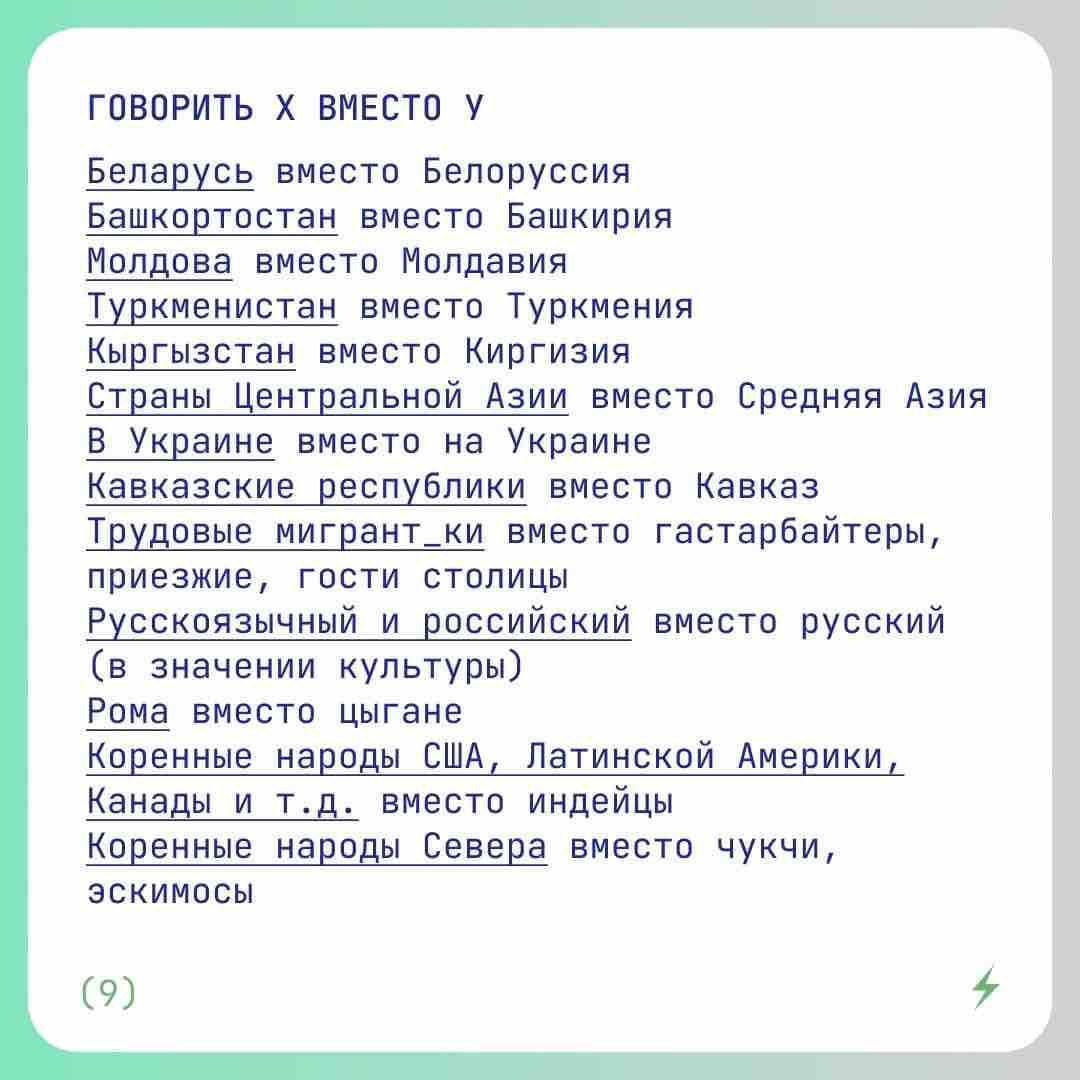 ГОВОРИТЬ Х ВМЕСТО У

Беларусь вместо Белоруссия
Башкортостан вместо Башкирия
Молдова вместо Молдавия
Туркменистан вместо Туркмения
Кыргызстан вместо Киргизия
Страны Центральной Азии вместо Средняя Азия
В Украине вместо на Украине
Кавказские республики вместо Кавказ
Трудовые мигрант_ки вместо гастарбайтеры, приезжие, гости столицы
Русскоязычный и российский вместо русский (в значении культуры)
Рома вместо цыгане
Коренные народы США, Латинской Америки, Канады и т.д. вместо индейцы
Коренные народы Севера вместо чукчи, эскимосы

(9)